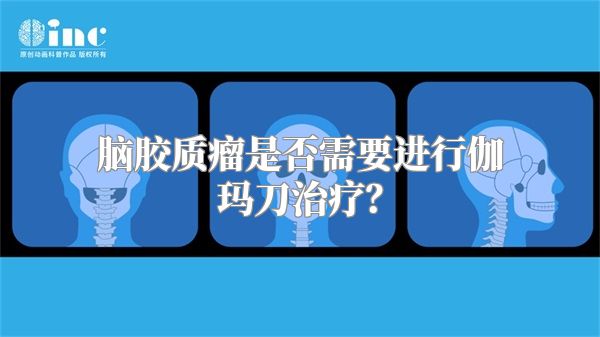 inc
原创动画科普作品 版权所有

脑胶质瘤是否需要进行伽玛刀治疗?